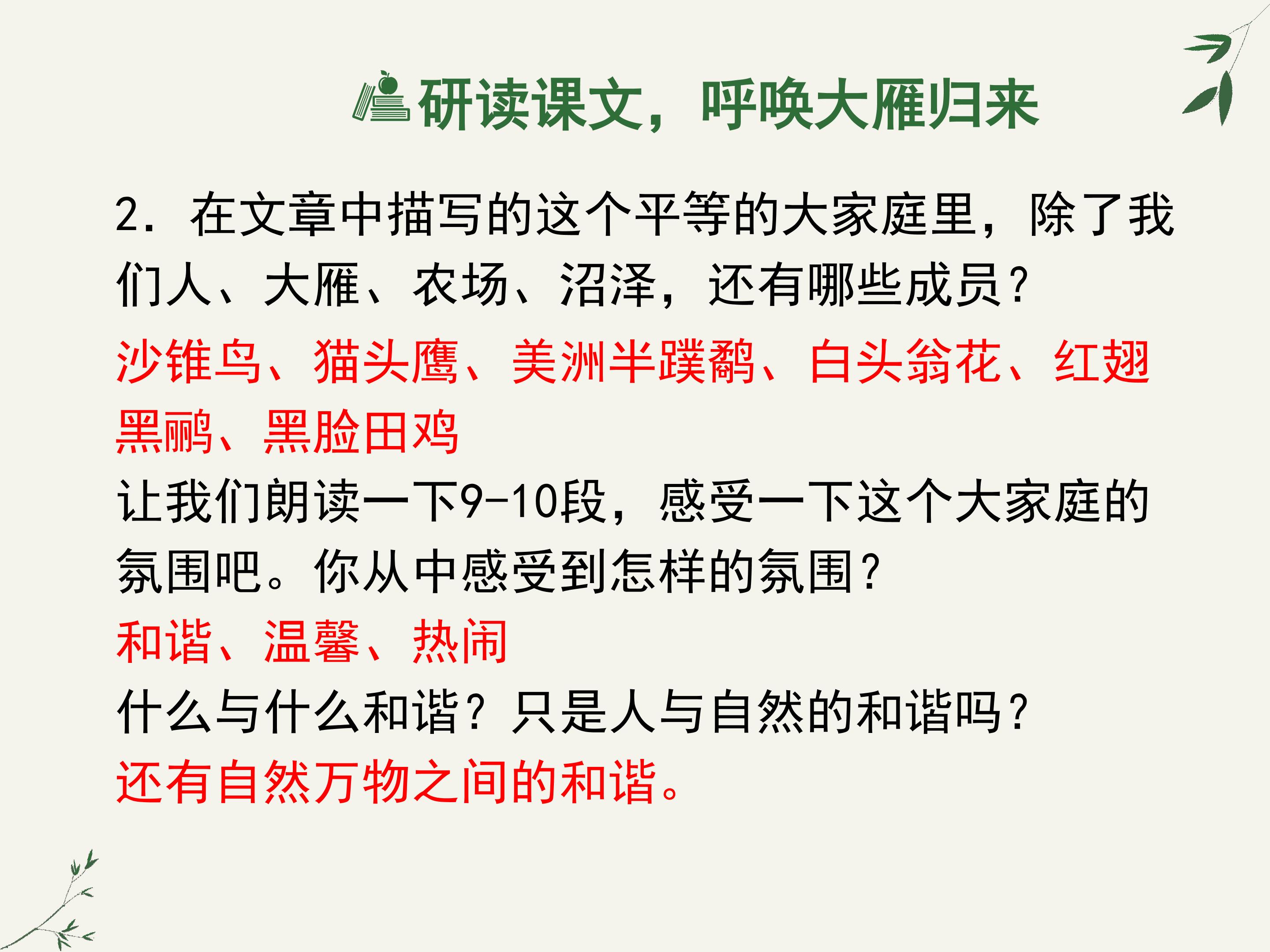 研读课文，呼唤大雁归来

2.在文章中描写的这个平等的大家庭里，除了我们人、大雁、农场、沼泽，还有哪些成员？

沙锥鸟、猫头鹰、美洲半蹼鹬、白头翁花、红翅黑鹂、黑脸田鸡

让我们朗读一下9-10段，感受一下这个大家庭的氛围吧。你从中感受到怎样的氛围？

和谐、温馨、热闹

什么与什么和谐？只是人与自然的和谐吗？

还有自然万物之间的和谐。